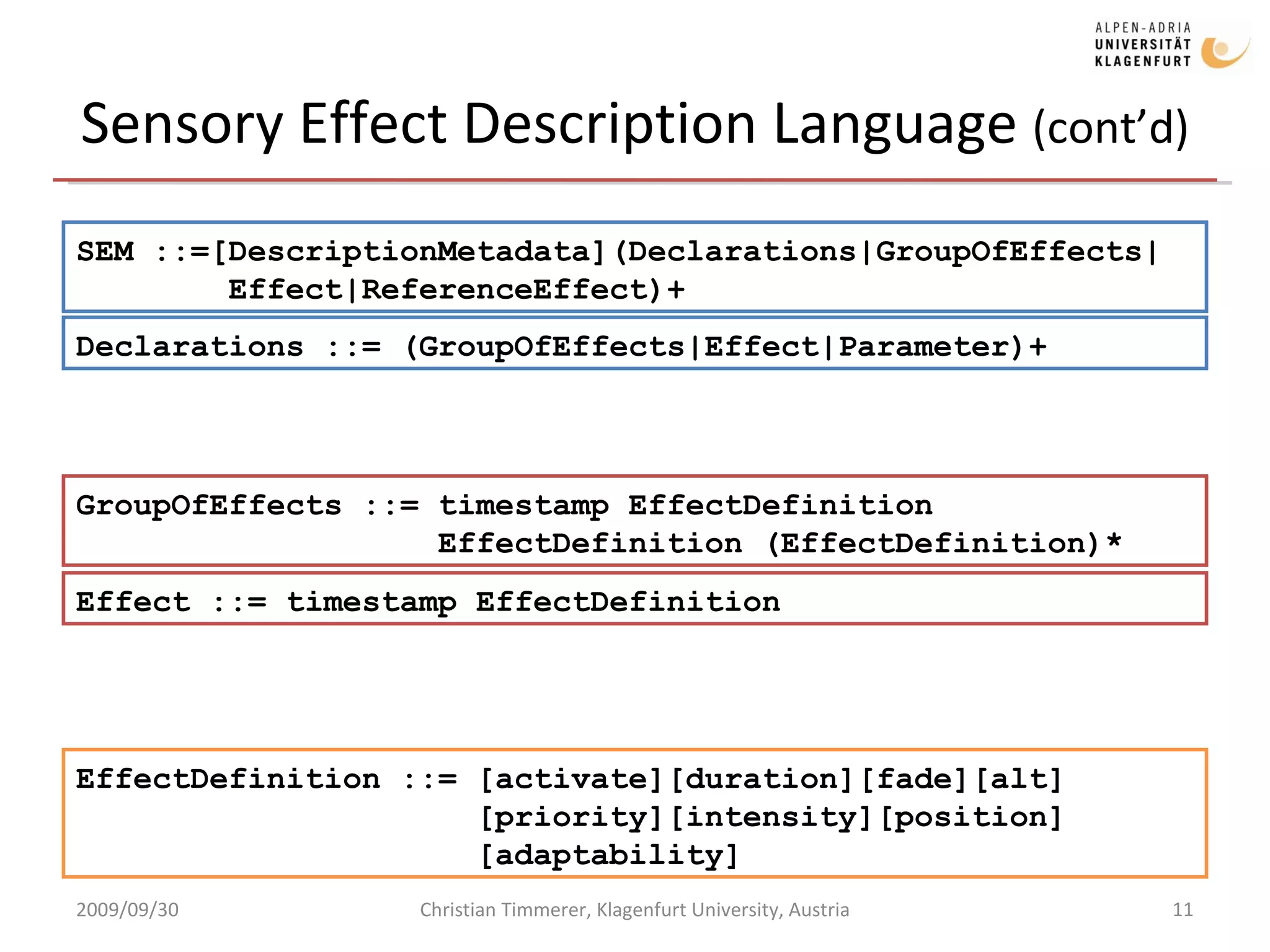 ALPEN-ADRIA
UNIVERSITÄT
KLAGENFURT

Sensory Effect Description Language (cont'd)

SEM ::=[DescriptionMetadata](Declarations|GroupOfEffects|
Effect|ReferenceEffect)+

Declarations ::= (GroupOfEffects|Effect|Parameter)+

GroupOfEffects ::= timestamp EffectDefinition
EffectDefinition (EffectDefinition)*

Effect ::= timestamp EffectDefinition

EffectDefinition ::= [activate][duration][fade][alt]
[priority][intensity][position]
[adaptability]

2009/09/30 Christian Timmerer, Klagenfurt University, Austria 11